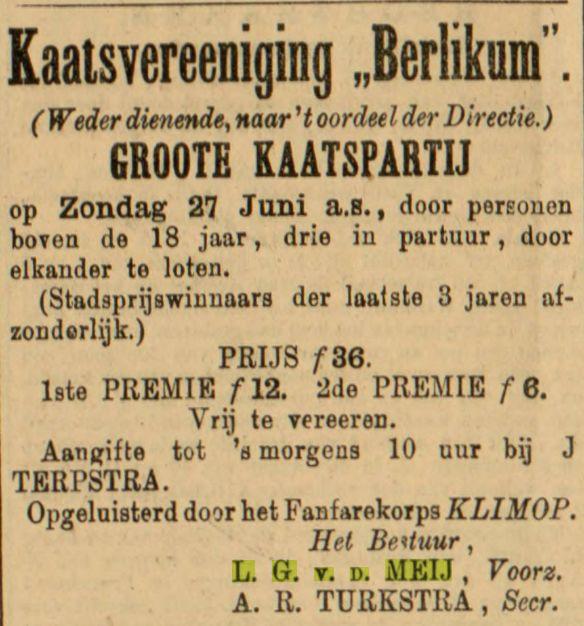 Kaatsvereeniging „Berlikum".

(Weder dienende, naar 't oordeel der Directie.)

GROOTE KAATSPARTIJ

op Zondag 27 Juni a.s., door personen boven de 18 jaar, drie in partuur, door elkander te loten.

(Stadsprijswinnaars der laatste 3 jaren afzonderlijk.)

PRIJS $f$ 36.

1ste PREMIE $f$ 12. 2de PREMIE $f$ 6.

Vrij te vereeren.

Aangifte tot 's morgens 10 uur bij J TERPSTRA.

Opgeluisterd door het Fanfarekorps KLIMOP.

Het Bestuur,

L. G. v. d. MEIJ, Voorz.

A. R. TURKSTRA, Secr.